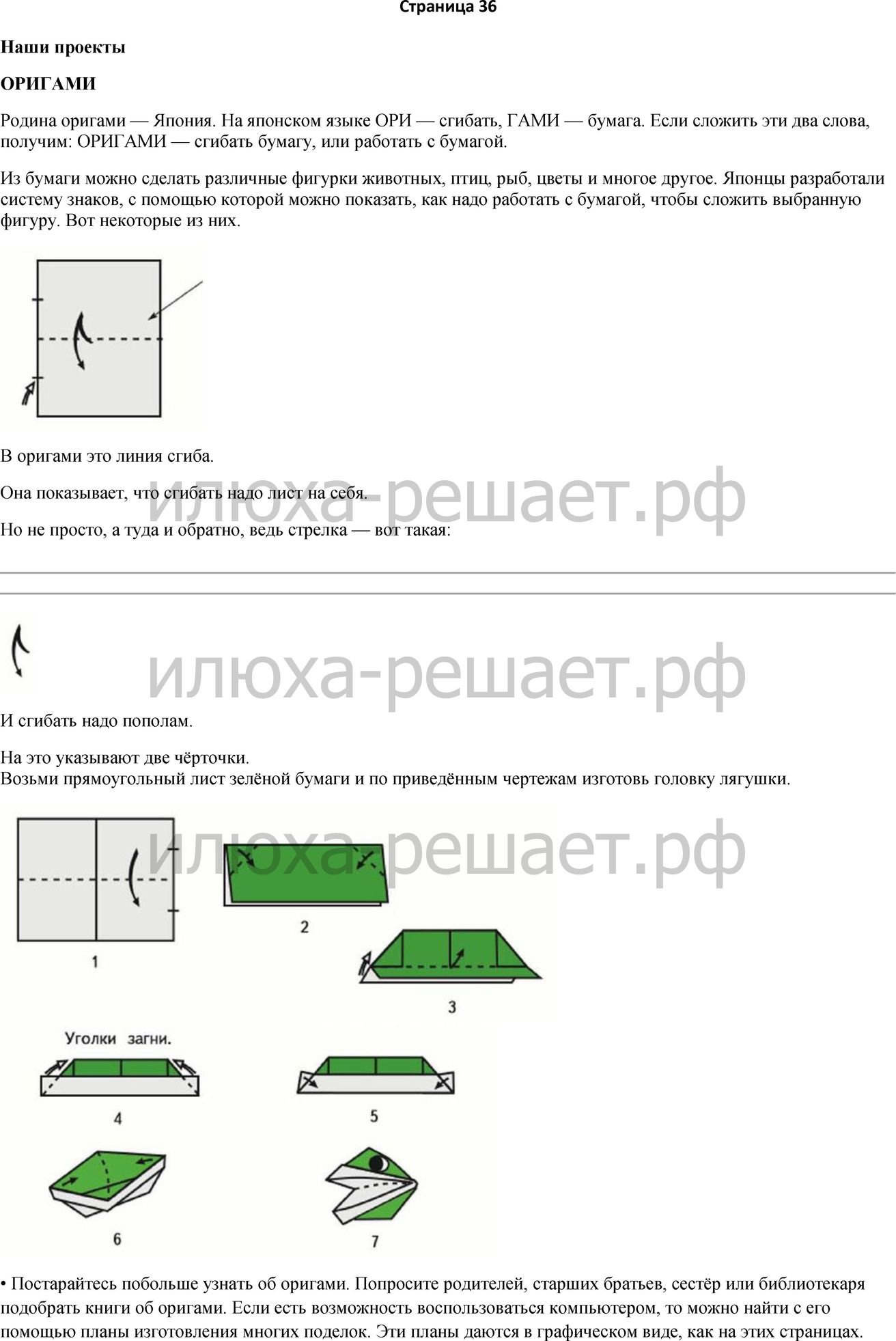 Страница 36

Наши проекты

ОРИГАМИ

Родина оригами — Япония. На японском языке ОРИ — сгибать, ГАМИ — бумага. Если сложить эти два слова, получим: ОРИГАМИ — сгибать бумагу, или работать с бумагой.

Из бумаги можно сделать различные фигурки животных, птиц, рыб, цветы и многое другое. Японцы разработали систему знаков, с помощью которой можно показать, как надо работать с бумагой, чтобы сложить выбранную фигуру. Вот некоторые из них.

В оригами это линия сгиба.

Она показывает, что сгибать надо лист на себя.

Но не просто, а туда и обратно, ведь стрелка — вот такая:

И сгибать надо пополам.

На это указывают две чёрточки.
Возьми прямоугольный лист зелёной бумаги и по приведённым чертежам изготовь головку лягушки.

1

2

3

Уголки загни.

4

5

6

7

• Постарайтесь побольше узнать об оригами. Попросите родителей, старших братьев, сестёр или библиотекаря подобрать книги об оригами. Если есть возможность воспользоваться компьютером, то можно найти с его помощью планы изготовления многих поделок. Эти планы даются в графическом виде, как на этих страницах.

илюха-решает.рф